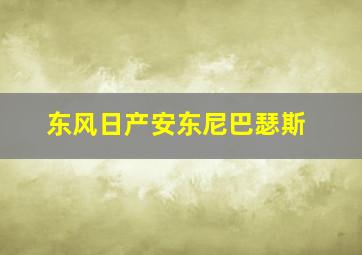 东风日产安东尼巴瑟斯